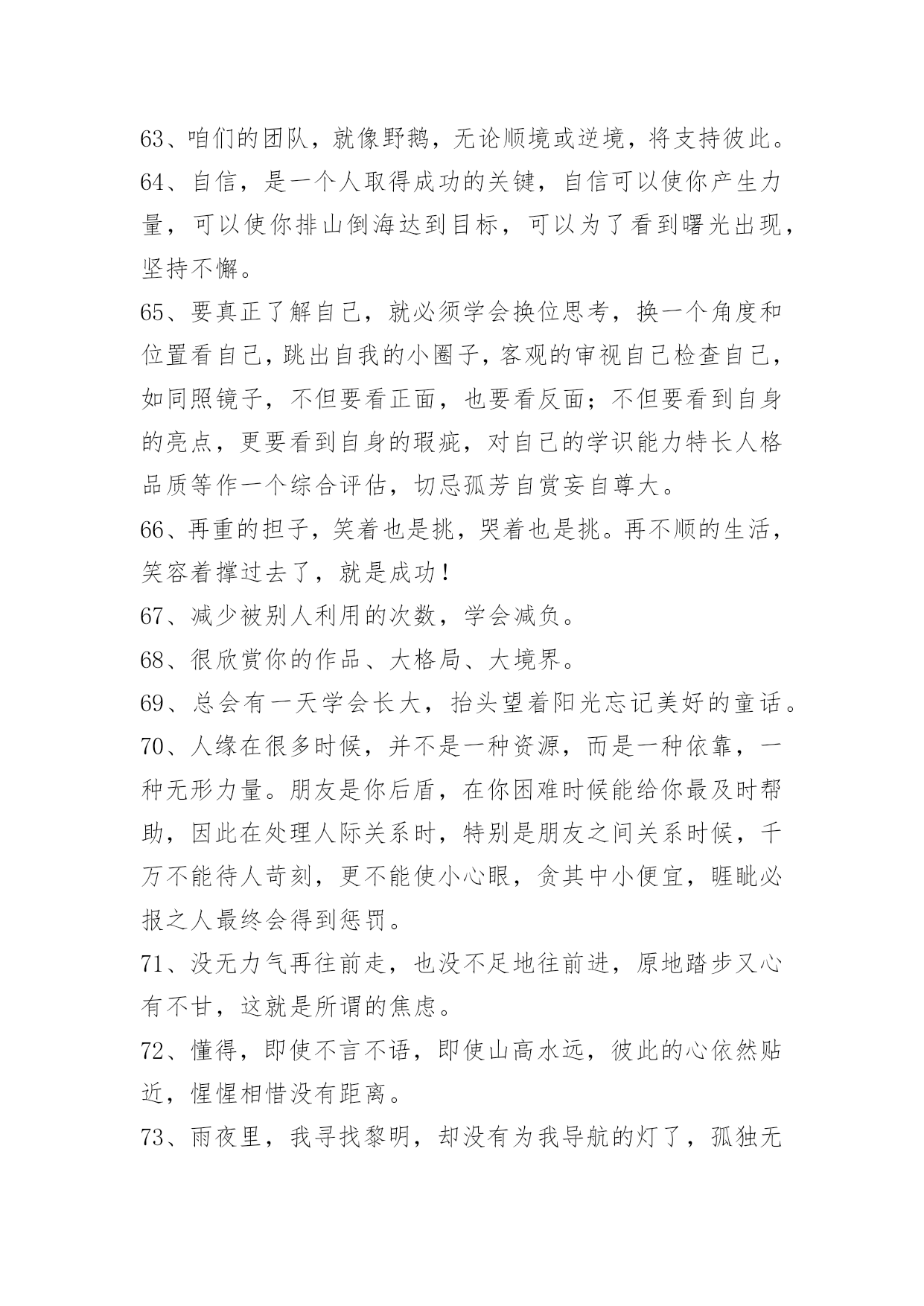 63、咱们的团队，就像野鹅，无论顺境或逆境，将支持彼此。

64、自信，是一个人取得成功的关键，自信可以使你产生力量，可以使你排山倒海达到目标，可以为了看到曙光出现，坚持不懈。

65、要真正了解自己，就必须学会换位思考，换一个角度和位置看自己，跳出自我的小圈子，客观的审视自己检查自己，如同照镜子，不但要看正面，也要看反面；不但要看到自身的亮点，更要看到自身的瑕疵，对自己的学识能力特长人格品质等作一个综合评估，切忌孤芳自赏妄自尊大。

66、再重的担子，笑着也是挑，哭着也是挑。再不顺的生活，笑容着撑过去了，就是成功！

67、减少被别人利用的次数，学会减负。

68、很欣赏你的作品、大格局、大境界。

69、总会有一天学会长大，抬头望着阳光忘记美好的童话。

70、人缘在很多时候，并不是一种资源，而是一种依靠，一种无形力量。朋友是你后盾，在你困难时候能给你最及时帮助，因此在处理人际关系时，特别是朋友之间关系时候，千万不能待人苛刻，更不能使小心眼，贪其中小便宜，睚眦必报之人最终会得到惩罚。

71、没无力气再往前走，也没不足地往前进，原地踏步又心有不甘，这就是所谓的焦虑。

72、懂得，即使不言不语，即使山高水远，彼此的心依然贴近，惺惺相惜没有距离。

73、雨夜里，我寻找黎明，却没有为我导航的灯了，孤独无